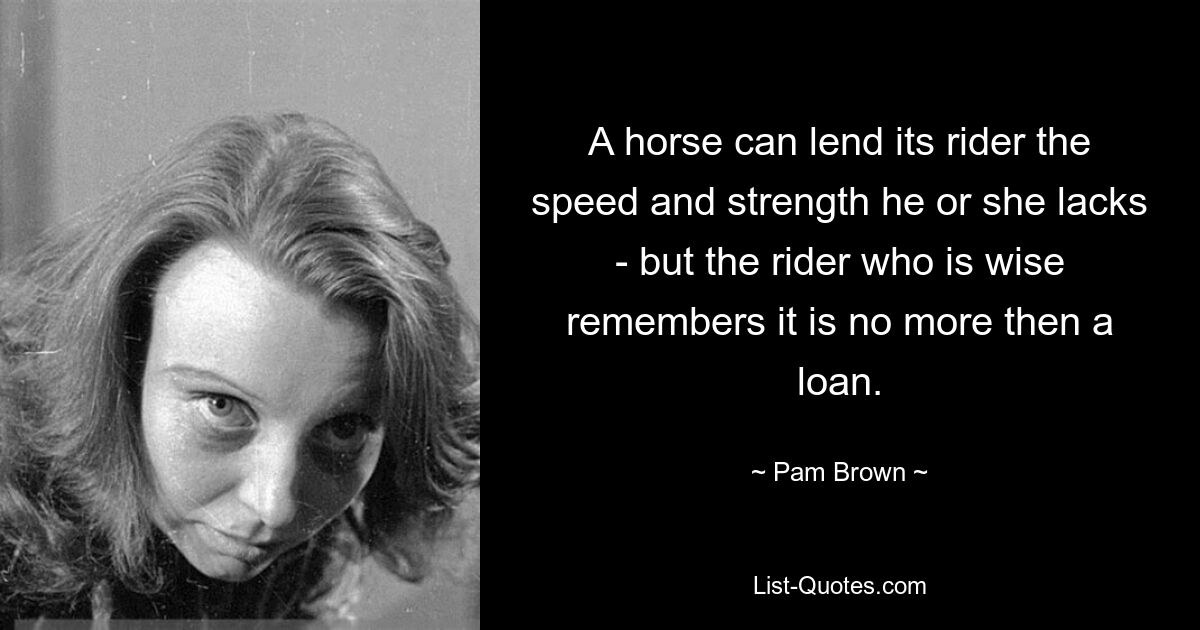 A horse can lend its rider the speed and strength he or she lacks - but the rider who is wise remembers it is no more then a loan.

~ Pam Brown ~

List-Quotes.com